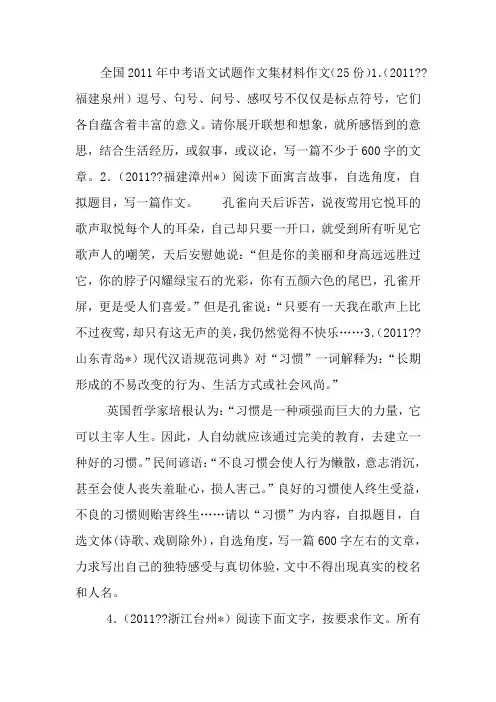 全国2011年中考语文试题作文集材料作文(25份)1.(2011??福建泉州)逗号、句号、问号、感叹号不仅仅是标点符号，它们各自蕴含着丰富的意义。请你展开联想和想象，就所感悟到的意思，结合生活经历，或叙事，或议论，写一篇不少于600字的文章。2.(2011??福建漳州*)阅读下面寓言故事，自选角度，自拟题目，写一篇作文。　　孔雀向天后诉苦，说夜莺用它悦耳的歌声取悦每个人的耳朵，自己却只要一开口，就受到所有听见它歌声人的嘲笑，天后安慰她说：“但是你的美丽和身高远远胜过它，你的脖子闪耀绿宝石的光彩，你有五颜六色的尾巴，孔雀开屏，更是受人们喜爱。”但是孔雀说：“只要有一天我在歌声上比不过夜莺，却只有这无声的美，我仍然觉得不快乐……3.(2011??山东青岛*)现代汉语规范词典》对“习惯”一词解释为：“长期形成的不易改变的行为、生活方式或社会风尚。”

英国哲学家培根认为：“习惯是一种顽强而巨大的力量，它可以主宰人生。因此，人自幼就应该通过完美的教育，去建立一种好的习惯。”民间谚语：“不良习惯会使人行为懒散，意志消沉，甚至会使人丧失羞耻心，损人害己。”良好的习惯使人终生受益，不良的习惯则贻害终生……请以“习惯”为内容，自拟题目，自选文体(诗歌、戏剧除外)，自选角度，写一篇600字左右的文章，力求写出自己的独特感受与真切体验，文中不得出现真实的校名和人名。

4.(2011??浙江台州*)阅读下面文字，按要求作文。所有